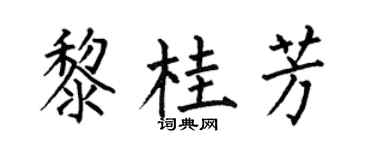 黎桂芳
词典网